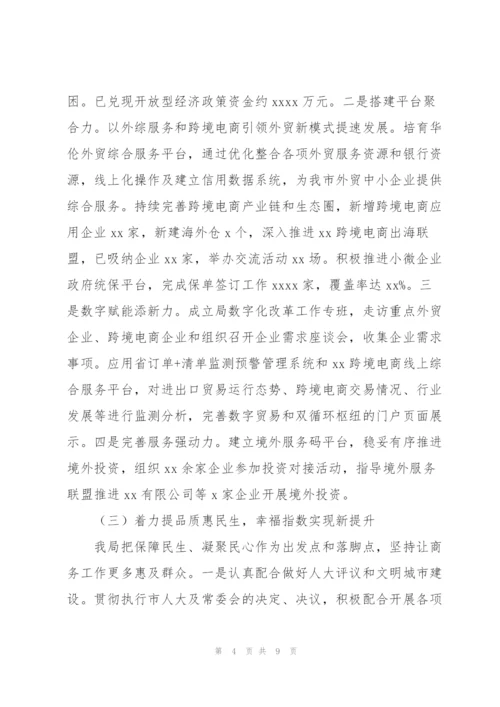 困。已兑现开放型经济政策资金约 xxxx 万元。二是搭建平台聚合力。以外综服务和跨境电商引领外贸新模式提速发展。培育华伦外贸综合服务平台，通过优化整合各项外贸服务资源和银行资源，线上化操作及建立信用数据系统，为我市外贸中小企业提供综合服务。持续完善跨境电商产业链和生态圈，新增跨境电商应用企业 xx 家，新建海外仓 x 个，深入推进 xx 跨境电商出海联盟，已吸纳企业 xx 家，举办交流活动 xx 场。积极推进小微企业政府统保平台，完成保单签订工作 xxxx 家，覆盖率达 xx%。三是数字赋能添新力。成立局数字化改革工作专班，走访重点外贸企业、跨境电商企业和组织召开企业需求座谈会，收集企业需求事项。应用省订单+清单监测预警管理系统和 xx 跨境电商线上综合服务平台，对进出口贸易运行态势、跨境电商交易情况、行业发展等进行监测分析，完善数字贸易和双循环枢纽的门户页面展示。四是完善服务强动力。建立境外服务码平台，稳妥有序推进境外投资，组织 xx 余家企业参加投资对接活动，指导境外服务联盟推进 xx 有限公司等 x 家企业开展境外投资。

（三）着力提品质惠民生，幸福指数实现新提升

我局把保障民生、凝聚民心作为出发点和落脚点，坚持让商务工作更多惠及群众。一是认真配合做好人大评议和文明城市建设。贯彻执行市人大及常委会的决定、决议，积极配合开展各项

第 4 页 共 9 页